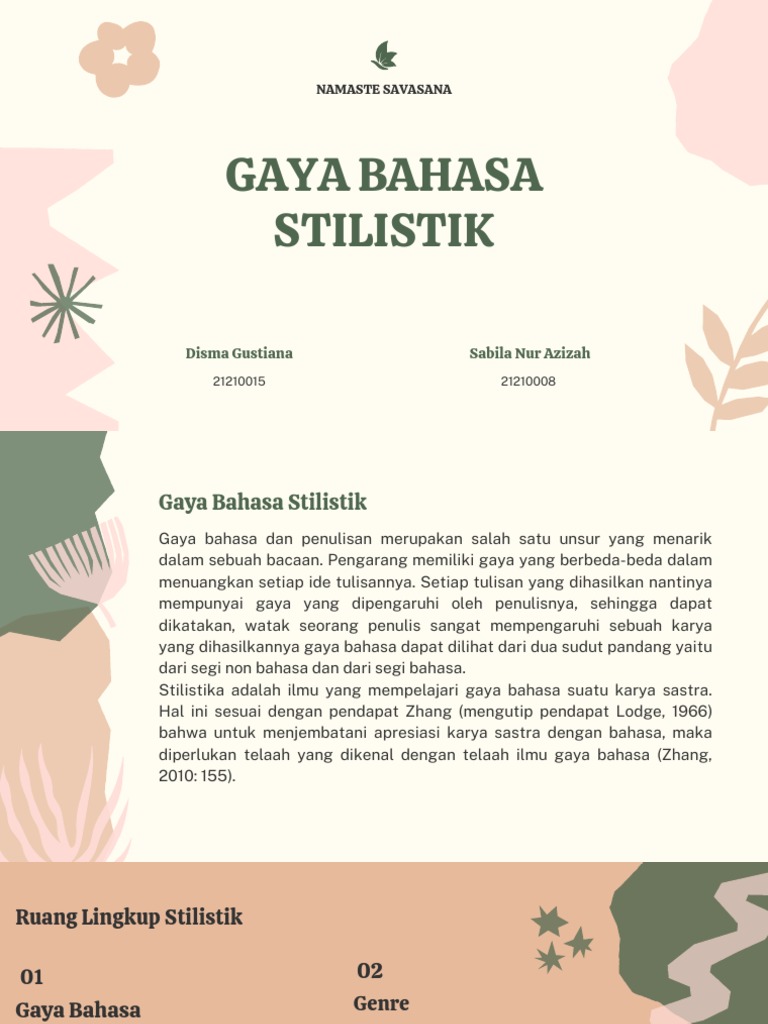 NAMASTE SAVASANA

GAYA BAHASA STILISTIK

Disma Gustiana
21210015

Sabila Nur Azizah
21210008

Gaya Bahasa Stilistik

Gaya bahasa dan penulisan merupakan salah satu unsur yang menarik dalam sebuah bacaan. Pengarang memiliki gaya yang berbeda-beda dalam menuangkan setiap ide tulisannya. Setiap tulisan yang dihasilkan nantinya mempunyai gaya yang dipengaruhi oleh penulisnya, sehingga dapat dikatakan, watak seorang penulis sangat mempengaruhi sebuah karya yang dihasilkannya gaya bahasa dapat dilihat dari dua sudut pandang yaitu dari segi non bahasa dan dari segi bahasa.
Stilistika adalah ilmu yang mempelajari gaya bahasa suatu karya sastra. Hal ini sesuai dengan pendapat Zhang (mengutip pendapat Lodge, 1966) bahwa untuk menjembatani apresiasi karya sastra dengan bahasa, maka diperlukan telaah yang dikenal dengan telaah ilmu gaya bahasa (Zhang, 2010: 155).

Ruang Lingkup Stilistik

01
Gaya Bahasa

02
Genre